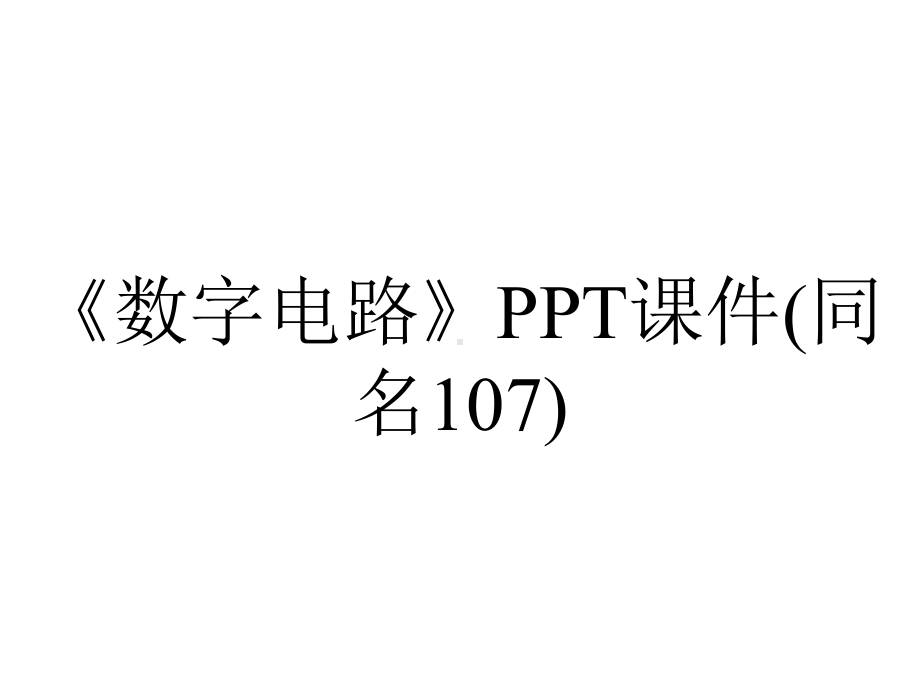 《数字电路》PPT课件(同名107)